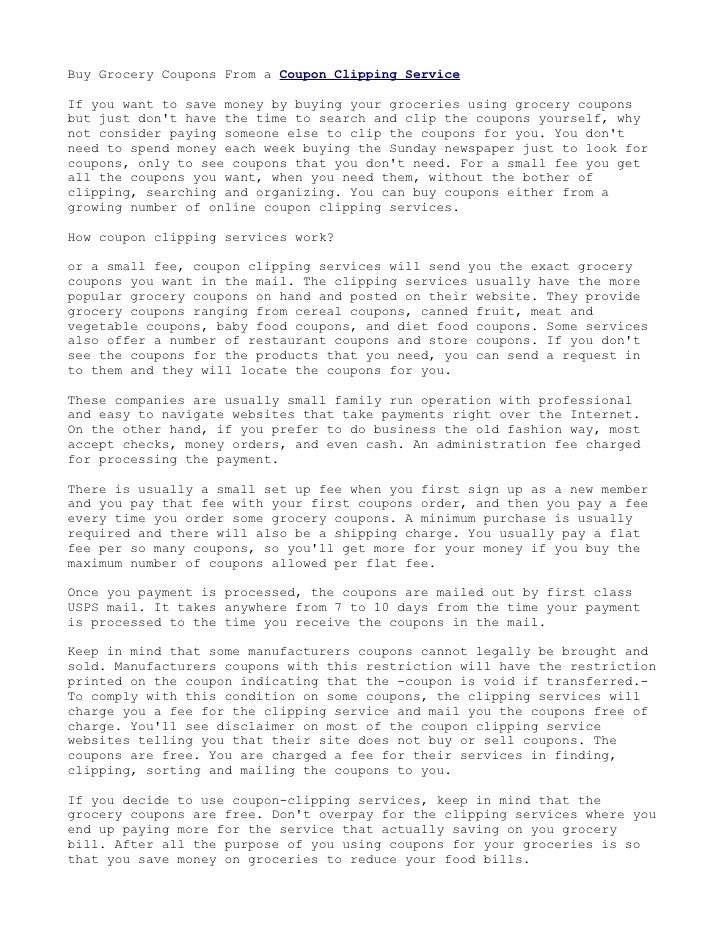 Buy Grocery Coupons From a Coupon Clipping Service

If you want to save money by buying your groceries using grocery coupons but just don't have the time to search and clip the coupons yourself, why not consider paying someone else to clip the coupons for you. You don't need to spend money each week buying the Sunday newspaper just to look for coupons, only to see coupons that you don't need. For a small fee you get all the coupons you want, when you need them, without the bother of clipping, searching and organizing. You can buy coupons either from a growing number of online coupon clipping services.

How coupon clipping services work?

or a small fee, coupon clipping services will send you the exact grocery coupons you want in the mail. The clipping services usually have the more popular grocery coupons on hand and posted on their website. They provide grocery coupons ranging from cereal coupons, canned fruit, meat and vegetable coupons, baby food coupons, and diet food coupons. Some services also offer a number of restaurant coupons and store coupons. If you don't see the coupons for the products that you need, you can send a request in to them and they will locate the coupons for you.

These companies are usually small family run operation with professional and easy to navigate websites that take payments right over the Internet. On the other hand, if you prefer to do business the old fashion way, most accept checks, money orders, and even cash. An administration fee charged for processing the payment.

There is usually a small set up fee when you first sign up as a new member and you pay that fee with your first coupons order, and then you pay a fee every time you order some grocery coupons. A minimum purchase is usually required and there will also be a shipping charge. You usually pay a flat fee per so many coupons, so you'll get more for your money if you buy the maximum number of coupons allowed per flat fee.

Once you payment is processed, the coupons are mailed out by first class USPS mail. It takes anywhere from 7 to 10 days from the time your payment is processed to the time you receive the coupons in the mail.

Keep in mind that some manufacturers coupons cannot legally be brought and sold. Manufacturers coupons with this restriction will have the restriction printed on the coupon indicating that the -coupon is void if transferred.- To comply with this condition on some coupons, the clipping services will charge you a fee for the clipping service and mail you the coupons free of charge. You'll see disclaimer on most of the coupon clipping service websites telling you that their site does not buy or sell coupons. The coupons are free. You are charged a fee for their services in finding, clipping, sorting and mailing the coupons to you.

If you decide to use coupon-clipping services, keep in mind that the grocery coupons are free. Don't overpay for the clipping services where you end up paying more for the service that actually saving on you grocery bill. After all the purpose of you using coupons for your groceries is so that you save money on groceries to reduce your food bills.